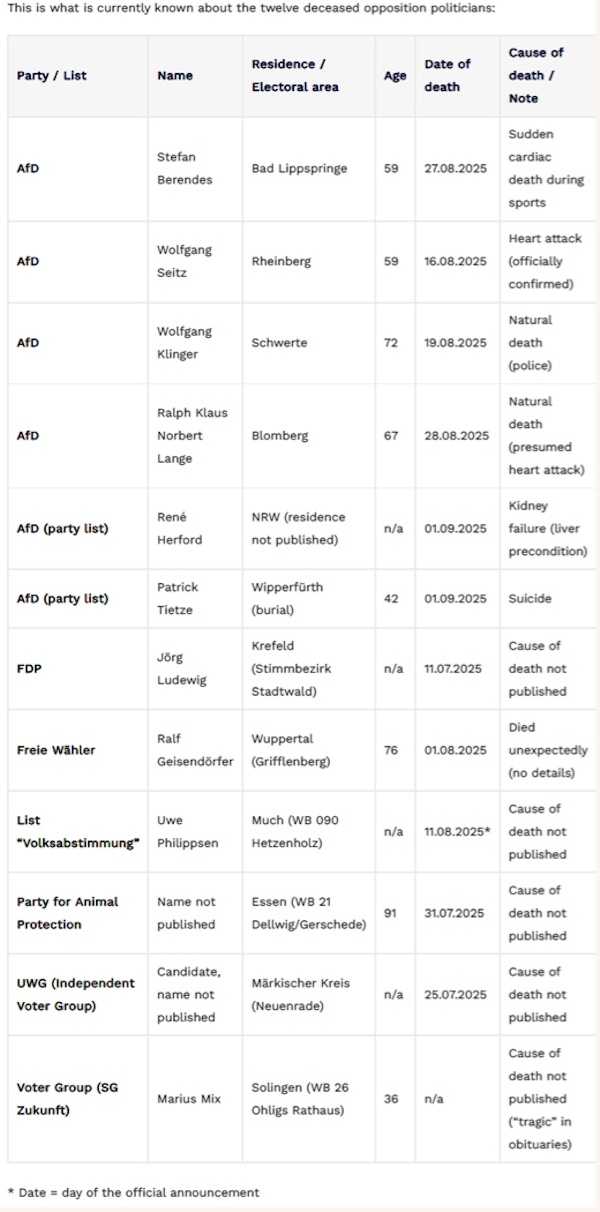 This is what is currently known about the twelve deceased opposition politicians:

| Party / List | Name | Residence / Electoral area | Age | Date of death | Cause of death / Note |
|---|---|---|---|---|---|
| AfD | Stefan Berendes | Bad Lippspringe | 59 | 27.08.2025 | Sudden cardiac death during sports |
| AfD | Wolfgang Seitz | Rheinberg | 59 | 16.08.2025 | Heart attack (officially confirmed) |
| AfD | Wolfgang Klinger | Schwerte | 72 | 19.08.2025 | Natural death (police) |
| AfD | Ralph Klaus Norbert Lange | Blomberg | 67 | 28.08.2025 | Natural death (presumed heart attack) |
| AfD (party list) | René Herford | NRW (residence not published) | n/a | 01.09.2025 | Kidney failure (liver precondition) |
| AfD (party list) | Patrick Tietze | Wipperfürth (burial) | 42 | 01.09.2025 | Suicide |
| FDP | Jörg Ludewig | Krefeld (Stimmbezirk Stadtwald) | n/a | 11.07.2025 | Cause of death not published |
| Freie Wähler | Ralf Geisendörfer | Wuppertal (Grifflenberg) | 76 | 01.08.2025 | Died unexpectedly (no details) |
| List "Volksabstimmung" | Uwe Philippsen | Much (WB 090 Hetzenholz) | n/a | 11.08.2025* | Cause of death not published |
| Party for Animal Protection | Name not published | Essen (WB 21 Dellwig/Gerschede) | 91 | 31.07.2025 | Cause of death not published |
| UWG (Independent Voter Group) | Candidate, name not published | Märkischer Kreis (Neuenrade) | n/a | 25.07.2025 | Cause of death not published |
| Voter Group (SG Zukunft) | Marius Mix | Solingen (WB 26 Ohligs Rathaus) | 36 | n/a | Cause of death not published ("tragic" in obituaries) |

* Date = day of the official announcement